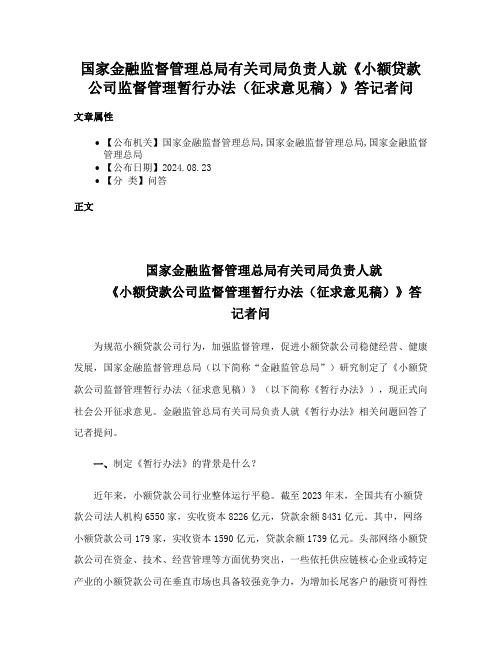 国家金融监督管理总局有关司局负责人就《小额贷款公司监督管理暂行办法（征求意见稿）》答记者问

文章属性

• 【公布机关】国家金融监督管理总局,国家金融监督管理总局,国家金融监督管理总局
• 【公布日期】2024.08.23
• 【分　类】问答

正文

国家金融监督管理总局有关司局负责人就《小额贷款公司监督管理暂行办法（征求意见稿）》答记者问

为规范小额贷款公司行为，加强监督管理，促进小额贷款公司稳健经营、健康发展，国家金融监督管理总局（以下简称“金融监管总局”）研究制定了《小额贷款公司监督管理暂行办法（征求意见稿）》（以下简称《暂行办法》），现正式向社会公开征求意见。金融监管总局有关司局负责人就《暂行办法》相关问题回答了记者提问。

一、制定《暂行办法》的背景是什么？

近年来，小额贷款公司行业整体运行平稳。截至2023年末，全国共有小额贷款公司法人机构6550家，实收资本8226亿元，贷款余额8431亿元。其中，网络小额贷款公司179家，实收资本1590亿元，贷款余额1739亿元。头部网络小额贷款公司在资金、技术、经营管理等方面优势突出，一些依托供应链核心企业或特定产业的小额贷款公司在垂直市场也具备较强竞争力，为增加长尾客户的融资可得性